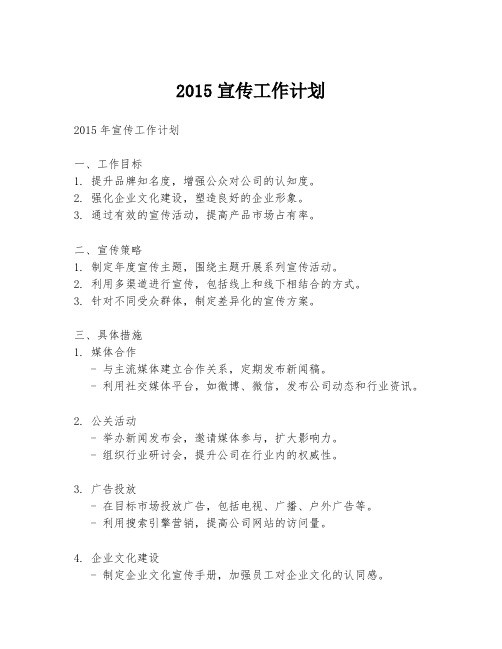 2015 宣传工作计划

2015 年宣传工作计划

一、工作目标
1. 提升品牌知名度，增强公众对公司的认知度。
2. 强化企业文化建设，塑造良好的企业形象。
3. 通过有效的宣传活动，提高产品市场占有率。

二、宣传策略
1. 制定年度宣传主题，围绕主题开展系列宣传活动。
2. 利用多渠道进行宣传，包括线上和线下相结合的方式。
3. 针对不同受众群体，制定差异化的宣传方案。

三、具体措施
1. 媒体合作
- 与主流媒体建立合作关系，定期发布新闻稿。
- 利用社交媒体平台，如微博、微信，发布公司动态和行业资讯。

2. 公关活动
- 举办新闻发布会，邀请媒体参与，扩大影响力。
- 组织行业研讨会，提升公司在行业内的权威性。

3. 广告投放
- 在目标市场投放广告，包括电视、广播、户外广告等。
- 利用搜索引擎营销，提高公司网站的访问量。

4. 企业文化建设
- 制定企业文化宣传手册，加强员工对企业文化的认同感。